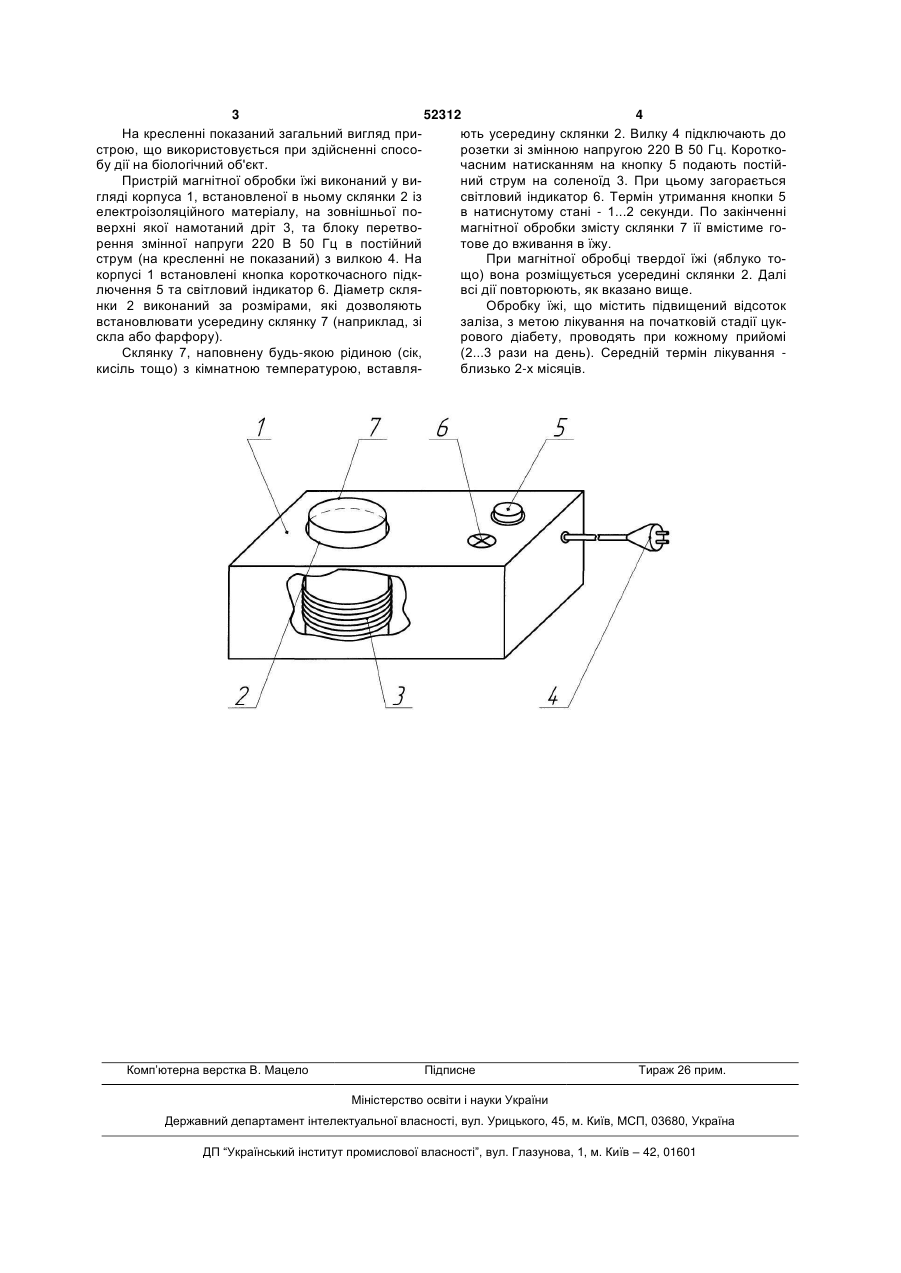 3 52312 4

На кресленні показаний загальний вигляд пристрою, що використовується при здійсненні способу дії на біологічний об'єкт.

Пристрій магнітної обробки їжі виконаний у вигляді корпуса 1, встановленої в ньому склянки 2 із електроізоляційного матеріалу, на зовнішньої поверхні якої намотаний дріт 3, та блоку перетворення змінної напруги 220 В 50 Гц в постійний струм (на кресленні не показаний) з вилкою 4. На корпусі 1 встановлені кнопка короткочасного підключення 5 та світловий індикатор 6. Діаметр склянки 2 виконаний за розмірами, які дозволяють встановлювати усередину склянку 7 (наприклад, зі скла або фарфору).

Склянку 7, наповнену будь-якою рідиною (сік, кисіль тощо) з кімнатною температурою, вставляють усередину склянки 2. Вилку 4 підключають до розетки зі змінною напругою 220 В 50 Гц. Короткочасним натисканням на кнопку 5 подають постійний струм на соленоїд 3. При цьому загорається світловий індикатор 6. Термін утримання кнопки 5 в натиснутому стані - 1...2 секунди. По закінченні магнітної обробки змісту склянки 7 її вмістиме готове до вживання в їжу.

При магнітної обробці твердої їжі (яблуко тощо) вона розміщується усередині склянки 2. Далі всі дії повторюють, як вказано вище.

Обробку їжі, що містить підвищений відсоток заліза, з метою лікування на початковій стадії цукрового діабету, проводять при кожному прийомі (2...3 рази на день). Середній термін лікування - близько 2-х місяців.

1 7 6 5 2 3 4

Комп'ютерна верстка В. Мацело Підписне Тираж 26 прим.

Міністерство освіти і науки України

Державний департамент інтелектуальної власності, вул. Урицького, 45, м. Київ, МСП, 03680, Україна

ДП "Український інститут промислової власності", вул. Глазунова, 1, м. Київ – 42, 01601